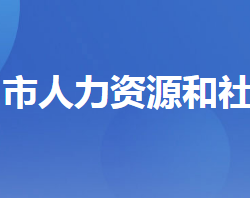 市人力资源和社